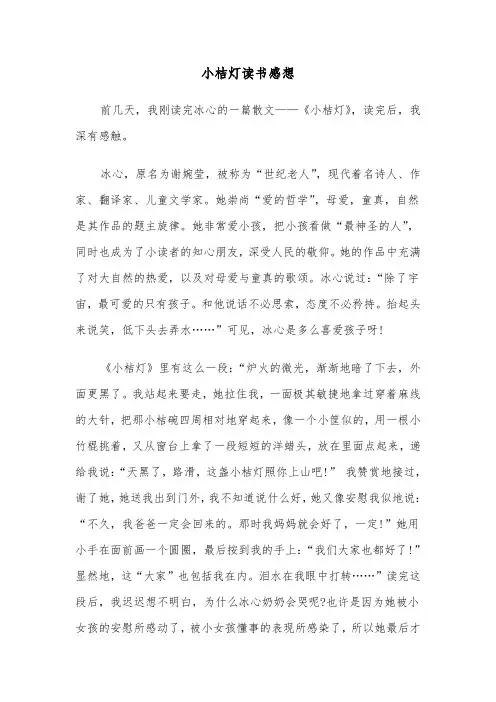 小桔灯读书感想

前几天，我刚读完冰心的一篇散文——《小桔灯》，读完后，我深有感触。

冰心，原名为谢婉莹，被称为“世纪老人”，现代着名诗人、作家、翻译家、儿童文学家。她崇尚“爱的哲学”，母爱，童真，自然是其作品的题主旋律。她非常爱小孩，把小孩看做“最神圣的人”，同时也成为了小读者的知心朋友，深受人民的敬仰。她的作品中充满了对大自然的热爱，以及对母爱与童真的歌颂。冰心说过：“除了宇宙，最可爱的只有孩子。和他说话不必思索，态度不必矜持。抬起头来说笑，低下头去弄水……”可见，冰心是多么喜爱孩子呀！

《小桔灯》里有这么一段：“炉火的微光，渐渐地暗了下去，外面更黑了。我站起来要走，她拉住我，一面极其敏捷地拿过穿着麻线的大针，把那小桔碗四周相对地穿起来，像一个小筐似的，用一根小竹棍挑着，又从窗台上拿了一段短短的洋蜡头，放在里面点起来，递给我说：“天黑了，路滑，这盏小桔灯照你上山吧！” 我赞赏地接过，谢了她，她送我出到门外，我不知道说什么好，她又像安慰我似地说：“不久，我爸爸一定会回来的。那时我妈妈就会好了，一定！”她用小手在面前画一个圆圈，最后按到我的手上：“我们大家也都好了！”显然地，这“大家”也包括我在内。泪水在我眼中打转……”读完这段后，我迟迟想不明白，为什么冰心奶奶会哭呢?也许是因为她被小女孩的安慰所感动了，被小女孩懂事的表现所感染了，所以她最后才